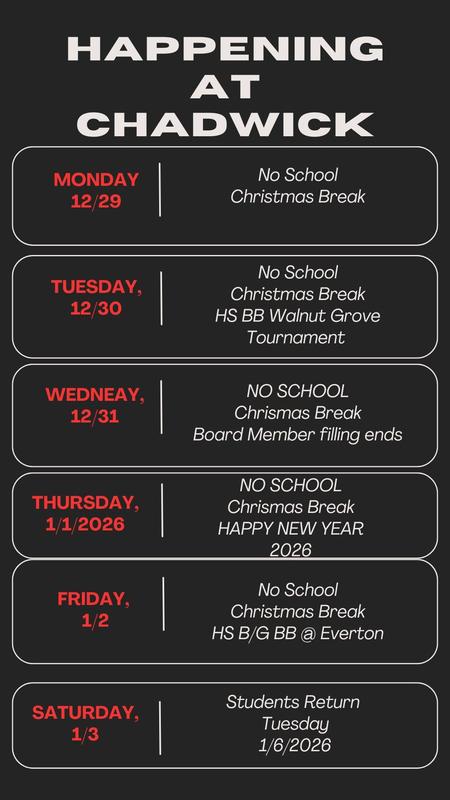 HAPPENING AT CHADWICK

MONDAY 12/29

No School
Christmas Break

TUESDAY, 12/30

No School
Christmas Break
HS BB Walnut Grove Tournament

WEDNEAY, 12/31

NO SCHOOL
Chrismas Break
Board Member filling ends

THURSDAY, 1/1/2026

NO SCHOOL
Chrismas Break
HAPPY NEW YEAR 2026

FRIDAY, 1/2

No School
Christmas Break
HS B/G BB @ Everton

SATURDAY, 1/3

Students Return
Tuesday
1/6/2026